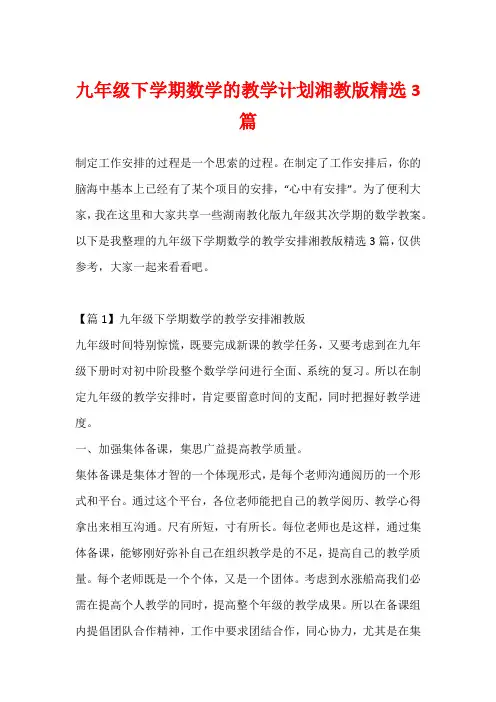 九年级下学期数学的教学计划湘教版精选3篇

制定工作安排的过程是一个思索的过程。在制定了工作安排后，你的脑海中基本上已经有了某个项目的安排，“心中有安排”。为了便利大家，我在这里和大家共享一些湖南教化版九年级其次学期的数学教案。以下是我整理的九年级下学期数学的教学安排湘教版精选3篇，仅供参考，大家一起来看看吧。

【篇1】九年级下学期数学的教学安排湘教版

九年级时间特别惊慌，既要完成新课的教学任务，又要考虑到在九年级下册时对初中阶段整个数学学问进行全面、系统的复习。所以在制定九年级的教学安排时，肯定要留意时间的支配，同时把握好教学进度。

一、加强集体备课，集思广益提高教学质量。

集体备课是集体才智的一个体现形式，是每个老师沟通阅历的一个形式和平台。通过这个平台，各位老师能把自己的教学阅历、教学心得拿出来相互沟通。尺有所短，寸有所长。每位老师也是这样，通过集体备课，能够刚好弥补自己在组织教学是的不足，提高自己的教学质量。每个老师既是一个个体，又是一个团体。考虑到水涨船高我们必需在提高个人教学的同时，提高整个年级的教学成果。所以在备课组内提倡团队合作精神，工作中要求团结合作，同心协力，尤其是在集